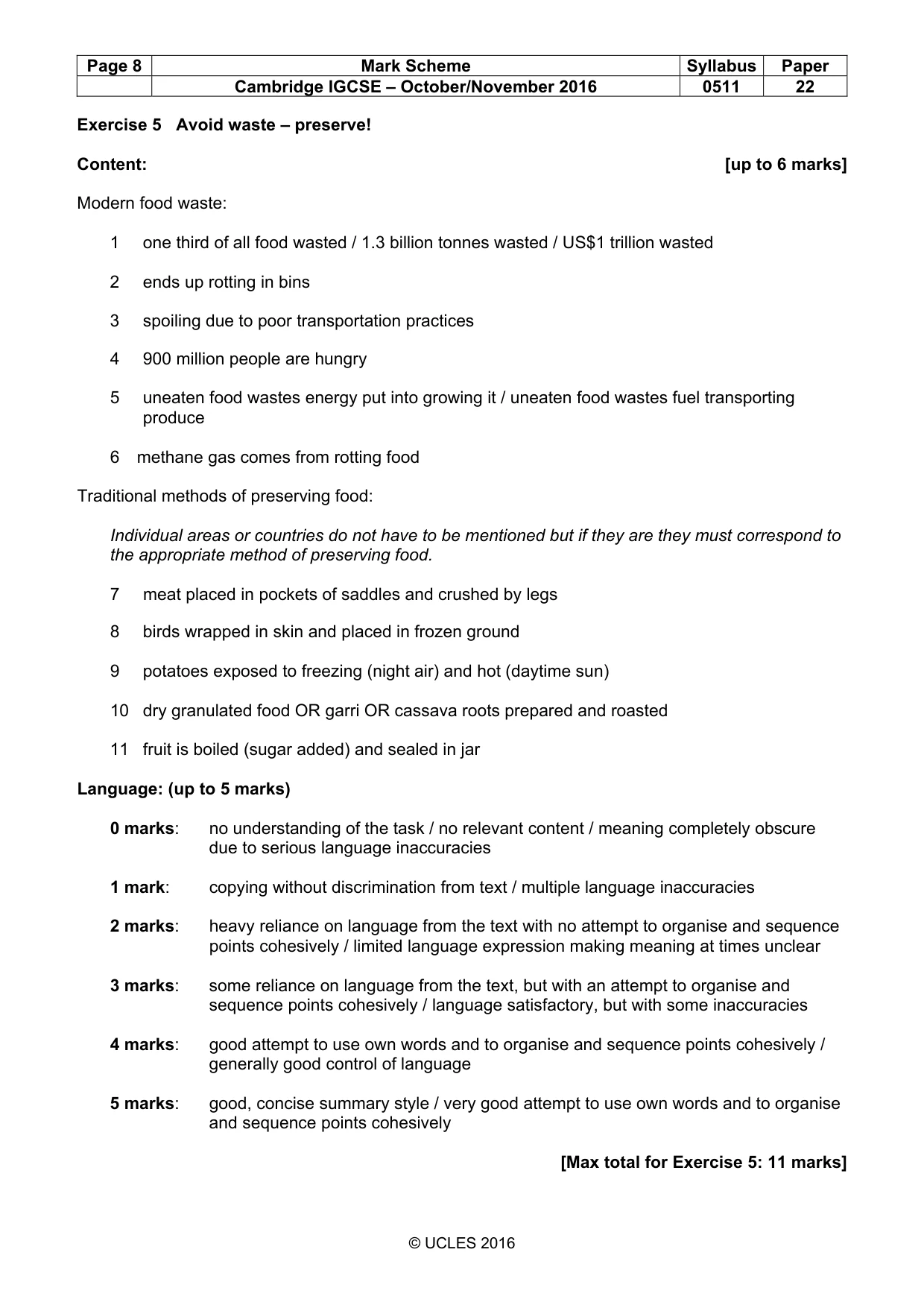 | Page 8 | Mark Scheme | Syllabus | Paper |
|---|---|---|---|
|  | Cambridge IGCSE – October/November 2016 | 0511 | 22 |

Exercise 5 Avoid waste – preserve!

Content: [up to 6 marks]

Modern food waste:

1 one third of all food wasted / 1.3 billion tonnes wasted / US$1 trillion wasted

2 ends up rotting in bins

3 spoiling due to poor transportation practices

4 900 million people are hungry

5 uneaten food wastes energy put into growing it / uneaten food wastes fuel transporting produce

6 methane gas comes from rotting food

Traditional methods of preserving food:

Individual areas or countries do not have to be mentioned but if they are they must correspond to the appropriate method of preserving food.

7 meat placed in pockets of saddles and crushed by legs

8 birds wrapped in skin and placed in frozen ground

9 potatoes exposed to freezing (night air) and hot (daytime sun)

10 dry granulated food OR garri OR cassava roots prepared and roasted

11 fruit is boiled (sugar added) and sealed in jar

Language: (up to 5 marks)

0 marks: no understanding of the task / no relevant content / meaning completely obscure due to serious language inaccuracies

1 mark: copying without discrimination from text / multiple language inaccuracies

2 marks: heavy reliance on language from the text with no attempt to organise and sequence points cohesively / limited language expression making meaning at times unclear

3 marks: some reliance on language from the text, but with an attempt to organise and sequence points cohesively / language satisfactory, but with some inaccuracies

4 marks: good attempt to use own words and to organise and sequence points cohesively / generally good control of language

5 marks: good, concise summary style / very good attempt to use own words and to organise and sequence points cohesively

[Max total for Exercise 5: 11 marks]

© UCLES 2016